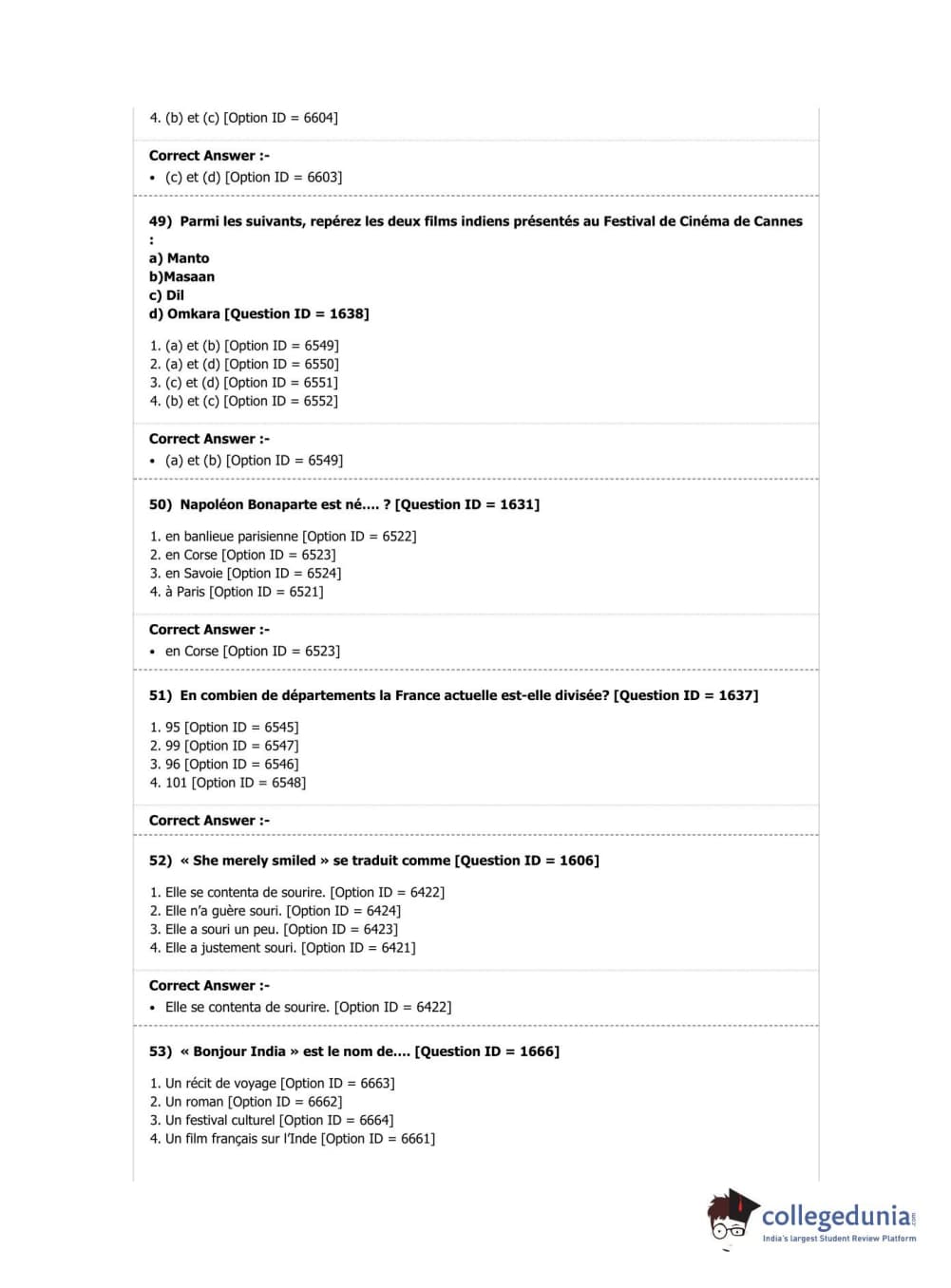 4. (b) et (c) [Option ID = 6604]

Correct Answer :-
• (c) et (d) [Option ID = 6603]

49) Parmi les suivants, repérez les deux films indiens présentés au Festival de Cinéma de Cannes :
a) Manto
b)Masaan
c) Dil
d) Omkara [Question ID = 1638]

1. (a) et (b) [Option ID = 6549]
2. (a) et (d) [Option ID = 6550]
3. (c) et (d) [Option ID = 6551]
4. (b) et (c) [Option ID = 6552]

Correct Answer :-
• (a) et (b) [Option ID = 6549]

50) Napoléon Bonaparte est né.... ? [Question ID = 1631]

1. en banlieue parisienne [Option ID = 6522]
2. en Corse [Option ID = 6523]
3. en Savoie [Option ID = 6524]
4. à Paris [Option ID = 6521]

Correct Answer :-
• en Corse [Option ID = 6523]

51) En combien de départements la France actuelle est-elle divisée? [Question ID = 1637]

1. 95 [Option ID = 6545]
2. 99 [Option ID = 6547]
3. 96 [Option ID = 6546]
4. 101 [Option ID = 6548]

Correct Answer :-

52) « She merely smiled » se traduit comme [Question ID = 1606]

1. Elle se contenta de sourire. [Option ID = 6422]
2. Elle n'a guère souri. [Option ID = 6424]
3. Elle a souri un peu. [Option ID = 6423]
4. Elle a justement souri. [Option ID = 6421]

Correct Answer :-
• Elle se contenta de sourire. [Option ID = 6422]

53) « Bonjour India » est le nom de.... [Question ID = 1666]

1. Un récit de voyage [Option ID = 6663]
2. Un roman [Option ID = 6662]
3. Un festival culturel [Option ID = 6664]
4. Un film français sur l'Inde [Option ID = 6661]

collegedunia.com
India's largest Student Review Platform